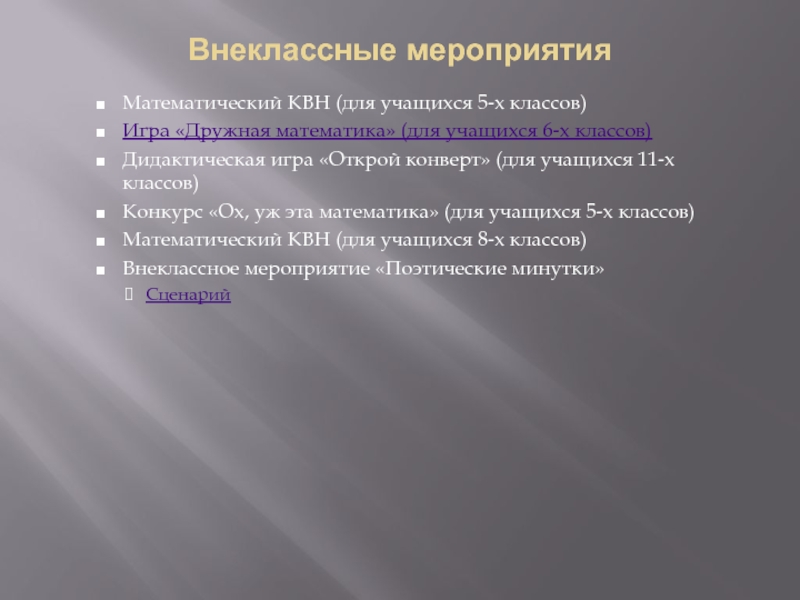 Внеклассные мероприятия

Математический КВН (для учащихся 5-х классов)
Игра «Дружная математика» (для учащихся 6-х классов)
Дидактическая игра «Открой конверт» (для учащихся 11-х классов)
Конкурс «Ох, уж эта математика» (для учащихся 5-х классов)
Математический КВН (для учащихся 8-х классов)
Внеклассное мероприятие «Поэтические минутки»
Сценарий